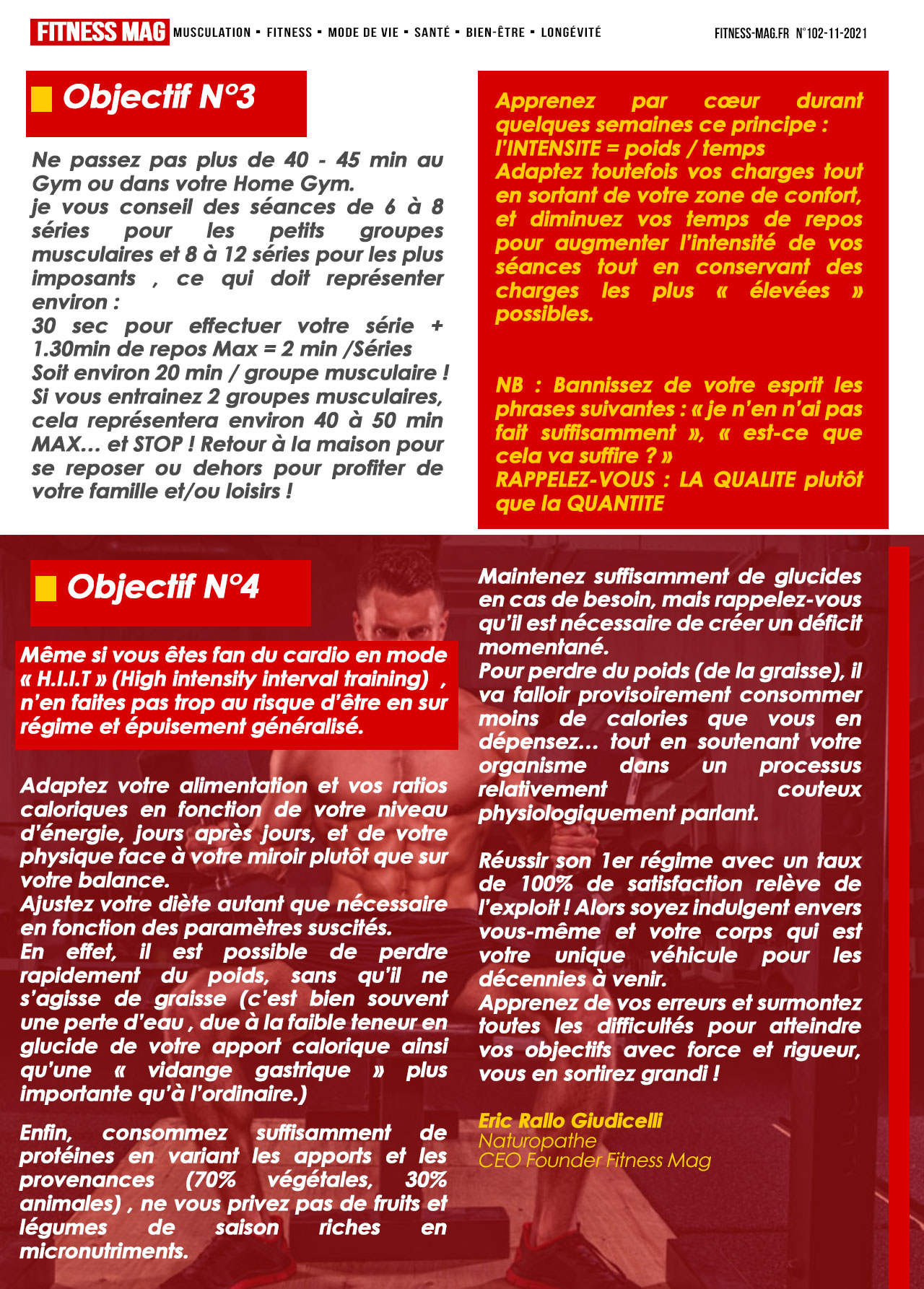 FITNESS MAG MUSCULATION ▪ FITNESS ▪ MODE DE VIE ▪ SANTÉ ▪ BIEN-ÊTRE ▪ LONGÉVITÉ FITNESS-MAG.FR N°102-11-2021

Objectif N°3

Ne passez pas plus de 40 - 45 min au Gym ou dans votre Home Gym.
je vous conseil des séances de 6 à 8 séries pour les petits groupes musculaires et 8 à 12 séries pour les plus imposants , ce qui doit représenter environ :
30 sec pour effectuer votre série + 1.30min de repos Max = 2 min /Séries
Soit environ 20 min / groupe musculaire !
Si vous entrainez 2 groupes musculaires, cela représentera environ 40 à 50 min MAX… et STOP ! Retour à la maison pour se reposer ou dehors pour profiter de votre famille et/ou loisirs !

Apprenez par cœur durant quelques semaines ce principe :
l'INTENSITE = poids / temps
Adaptez toutefois vos charges tout en sortant de votre zone de confort, et diminuez vos temps de repos pour augmenter l'intensité de vos séances tout en conservant des charges les plus « élevées » possibles.

NB : Bannissez de votre esprit les phrases suivantes : « je n'en n'ai pas fait suffisamment », « est-ce que cela va suffire ? »
RAPPELEZ-VOUS : LA QUALITE plutôt que la QUANTITE

Objectif N°4

Même si vous êtes fan du cardio en mode « H.I.I.T » (High intensity interval training) , n'en faites pas trop au risque d'être en sur régime et épuisement généralisé.

Adaptez votre alimentation et vos ratios caloriques en fonction de votre niveau d'énergie, jours après jours, et de votre physique face à votre miroir plutôt que sur votre balance.
Ajustez votre diète autant que nécessaire en fonction des paramètres suscités.
En effet, il est possible de perdre rapidement du poids, sans qu'il ne s'agisse de graisse (c'est bien souvent une perte d'eau , due à la faible teneur en glucide de votre apport calorique ainsi qu'une « vidange gastrique » plus importante qu'à l'ordinaire.)

Enfin, consommez suffisamment de protéines en variant les apports et les provenances (70% végétales, 30% animales) , ne vous privez pas de fruits et légumes de saison riches en micronutriments.

Maintenez suffisamment de glucides en cas de besoin, mais rappelez-vous qu'il est nécessaire de créer un déficit momentané.
Pour perdre du poids (de la graisse), il va falloir provisoirement consommer moins de calories que vous en dépensez… tout en soutenant votre organisme dans un processus relativement couteux physiologiquement parlant.

Réussir son 1er régime avec un taux de 100% de satisfaction relève de l'exploit ! Alors soyez indulgent envers vous-même et votre corps qui est votre unique véhicule pour les décennies à venir.
Apprenez de vos erreurs et surmontez toutes les difficultés pour atteindre vos objectifs avec force et rigueur, vous en sortirez grandi !

Eric Rallo Giudicelli
Naturopathe
CEO Founder Fitness Mag